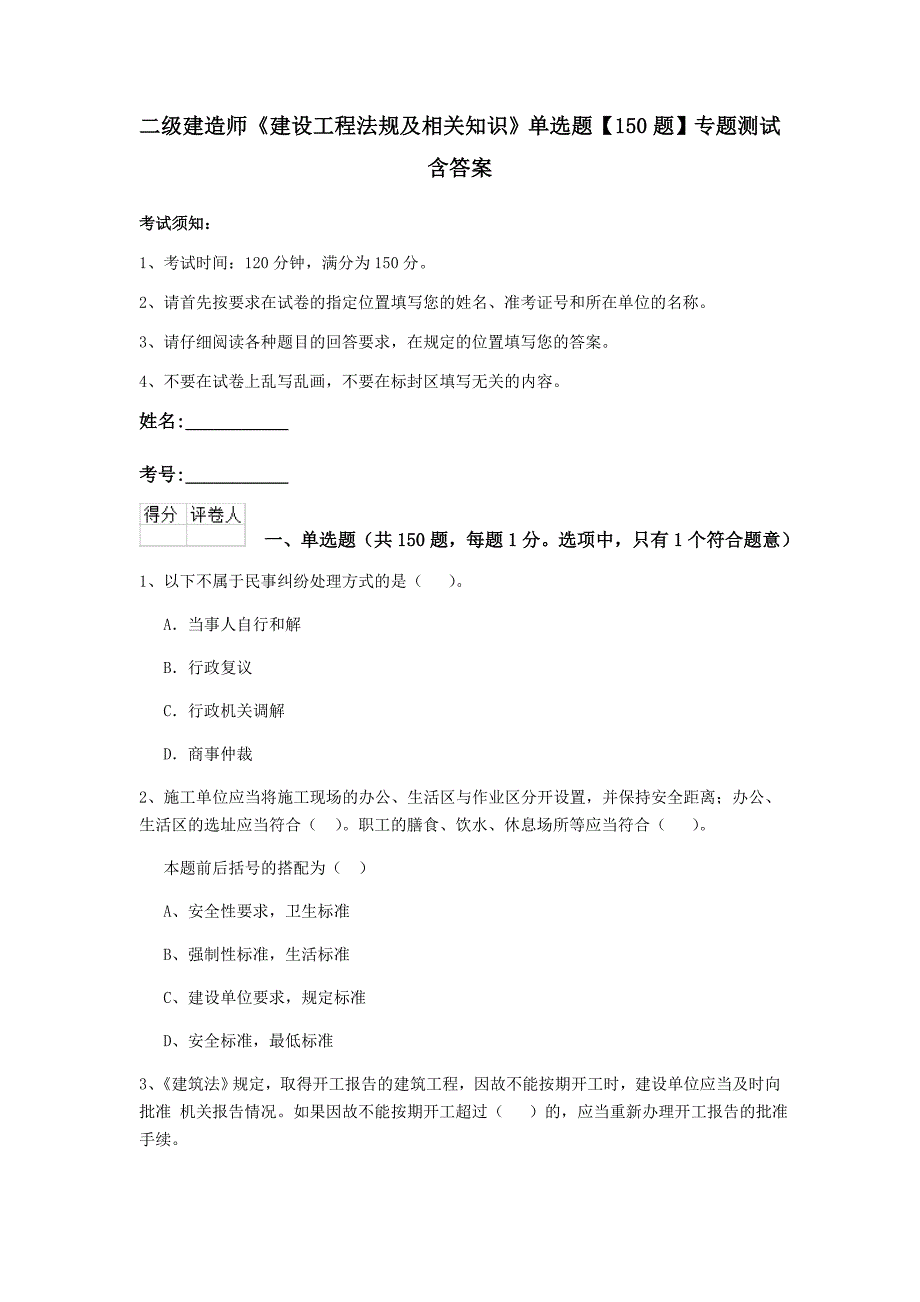 二级建造师《建设工程法规及相关知识》单选题【150题】专题测试含答案

考试须知：

1、考试时间：120分钟，满分为150分。

2、请首先按要求在试卷的指定位置填写您的姓名、准考证号和所在单位的名称。

3、请仔细阅读各种题目的回答要求，在规定的位置填写您的答案。

4、不要在试卷上乱写乱画，不要在标封区填写无关的内容。

姓名:____________

考号:____________

| 得分 | 评卷人 |
|---|---|
| | |

一、单选题（共150题，每题1分。选项中，只有1个符合题意）

1、以下不属于民事纠纷处理方式的是（　）。

A. 当事人自行和解

B. 行政复议

C. 行政机关调解

D. 商事仲裁

2、施工单位应当将施工现场的办公、生活区与作业区分开设置，并保持安全距离；办公、生活区的选址应当符合（ ）。职工的膳食、饮水、休息场所等应当符合（　）。

本题前后括号的搭配为（ ）

A、安全性要求，卫生标准

B、强制性标准，生活标准

C、建设单位要求，规定标准

D、安全标准，最低标准

3、《建筑法》规定，取得开工报告的建筑工程，因故不能按期开工时，建设单位应当及时向批准 机关报告情况。如果因故不能按期开工超过（　）的，应当重新办理开工报告的批准手续。